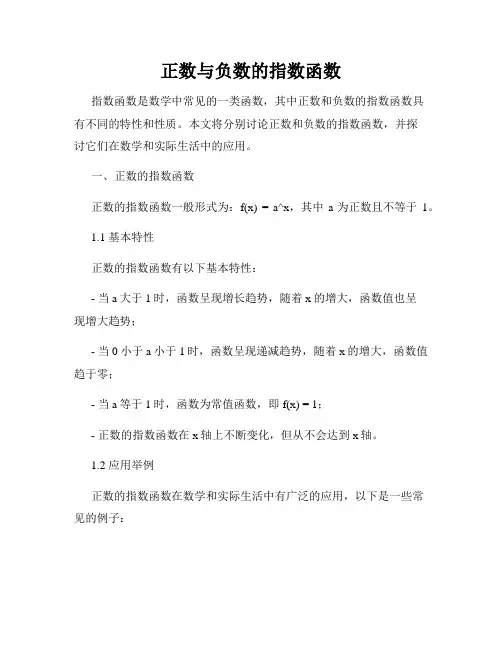 正数与负数的指数函数

指数函数是数学中常见的一类函数，其中正数和负数的指数函数具有不同的特性和性质。本文将分别讨论正数和负数的指数函数，并探讨它们在数学和实际生活中的应用。

一、正数的指数函数

正数的指数函数一般形式为：f(x) = a^x，其中 a 为正数且不等于 1。

1.1 基本特性

正数的指数函数有以下基本特性：

- 当 a 大于 1 时，函数呈现增长趋势，随着 x 的增大，函数值也呈现增大趋势；

- 当 0 小于 a 小于 1 时，函数呈现递减趋势，随着 x 的增大，函数值趋于零；

- 当 a 等于 1 时，函数为常值函数，即 f(x) = 1；

- 正数的指数函数在 x 轴上不断变化，但从不会达到 x 轴。

1.2 应用举例

正数的指数函数在数学和实际生活中有广泛的应用，以下是一些常见的例子：